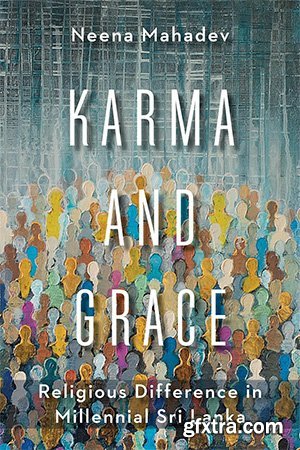 Neena Mahadev

KARMA AND GRACE

Religious Difference in Millennial Sri Lanka

gfxtra.com